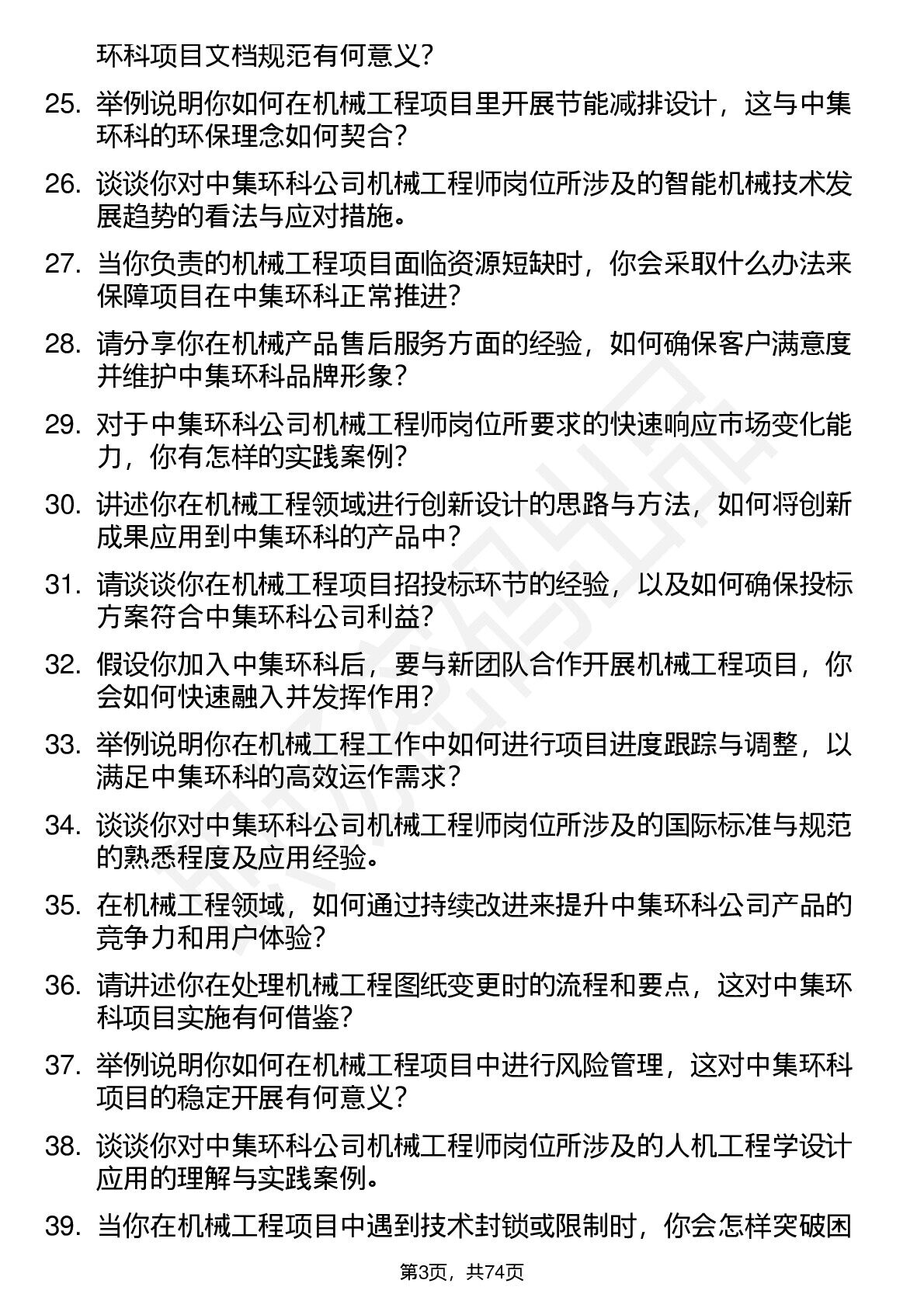 环科项目文档规范有何意义？

25. 举例说明你如何在机械工程项目里开展节能减排设计，这与中集环科的环保理念如何契合？

26. 谈谈你对中集环科公司机械工程师岗位所涉及的智能机械技术发展趋势的看法与应对措施。

27. 当你负责的机械工程项目面临资源短缺时，你会采取什么办法来保障项目在中集环科正常推进？

28. 请分享你在机械产品售后服务方面的经验，如何确保客户满意度并维护中集环科品牌形象？

29. 对于中集环科公司机械工程师岗位所要求的快速响应市场变化能力，你有怎样的实践案例？

30. 讲述你在机械工程领域进行创新设计的思路与方法，如何将创新成果应用到中集环科的产品中？

31. 请谈谈你在机械工程项目招投标环节的经验，以及如何确保投标方案符合中集环科公司利益？

32. 假设你加入中集环科后，要与新团队合作开展机械工程项目，你会如何快速融入并发挥作用？

33. 举例说明你在机械工程工作中如何进行项目进度跟踪与调整，以满足中集环科的高效运作需求？

34. 谈谈你对中集环科公司机械工程师岗位所涉及的国际标准与规范的熟悉程度及应用经验。

35. 在机械工程领域，如何通过持续改进来提升中集环科公司产品的竞争力和用户体验？

36. 请讲述你在处理机械工程图纸变更时的流程和要点，这对中集环科项目实施有何借鉴？

37. 举例说明你如何在机械工程项目中进行风险管理，这对中集环科项目的稳定开展有何意义？

38. 谈谈你对中集环科公司机械工程师岗位所涉及的人机工程学设计应用的理解与实践案例。

39. 当你在机械工程项目中遇到技术封锁或限制时，你会怎样突破困

第3页，共74页